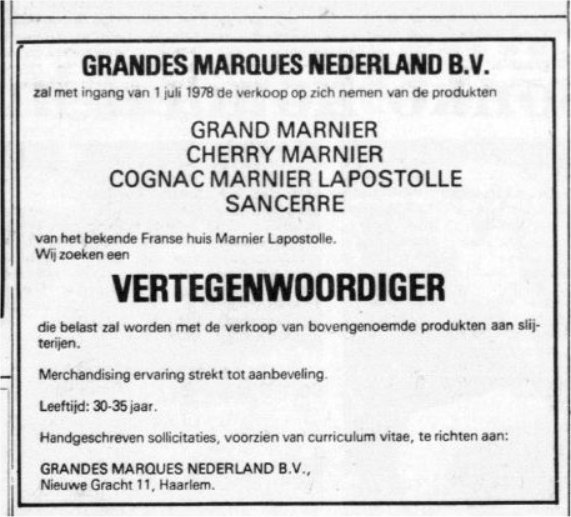 GRANDES MARQUES NEDERLAND B.V.

zal met ingang van 1 juli 1978 de verkoop op zich nemen van de produkten

GRAND MARNIER
CHERRY MARNIER
COGNAC MARNIER LAPOSTOLLE
SANCERRE

van het bekende Franse huis Marnier Lapostolle.
Wij zoeken een

VERTEGENWOORDIGER

die belast zal worden met de verkoop van bovengenoemde produkten aan slijterijen.

Merchandising ervaring strekt tot aanbeveling.

Leeftijd: 30-35 jaar.

Handgeschreven sollicitaties, voorzien van curriculum vitae, te richten aan:

GRANDES MARQUES NEDERLAND B.V.,
Nieuwe Gracht 11, Haarlem.